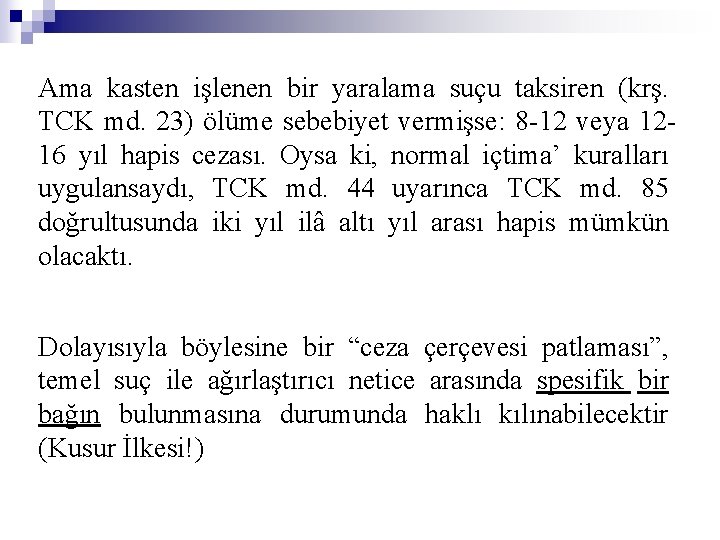 Ama kasten işlenen bir yaralama suçu taksiren (krş. TCK md. 23) ölüme sebebiyet vermişse: 8-12 veya 12-16 yıl hapis cezası. Oysa ki, normal içtima' kuralları uygulansaydı, TCK md. 44 uyarınca TCK md. 85 doğrultusunda iki yıl ilâ altı yıl arası hapis mümkün olacaktı.

Dolayısıyla böylesine bir "ceza çerçevesi patlaması", temel suç ile ağırlaştırıcı netice arasında spesifik bir bağın bulunmasına durumunda haklı kılınabilecektir (Kusur İlkesi!)